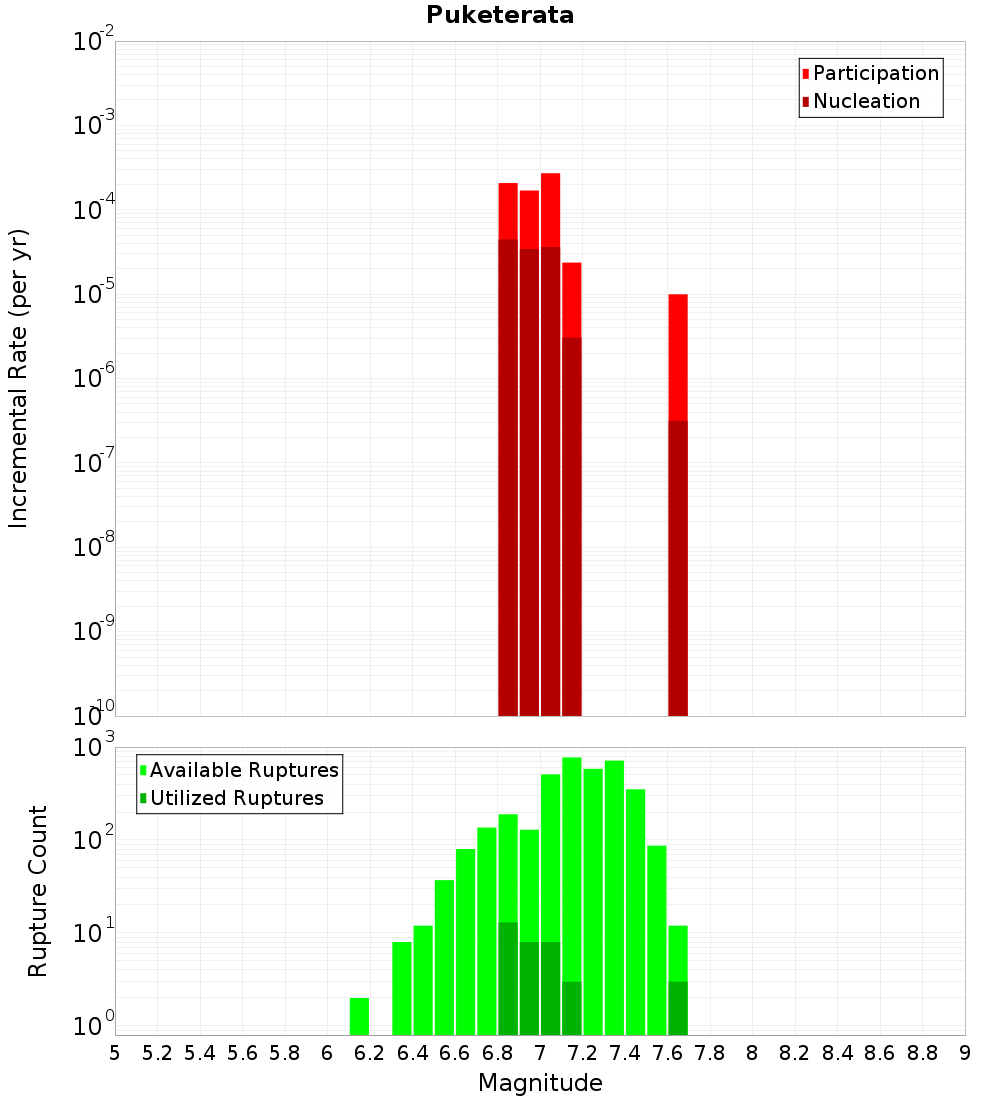 Puketerata

Participation
Nucleation

Incremental Rate (per yr)

$10^{-2}$
$10^{-3}$
$10^{-4}$
$10^{-5}$
$10^{-6}$
$10^{-7}$
$10^{-8}$
$10^{-9}$
$10^{-10}$

Available Ruptures
Utilized Ruptures

Rupture Count

$10^{3}$
$10^{2}$
$10^{1}$
$10^{0}$

5 5.2 5.4 5.6 5.8 6 6.2 6.4 6.6 6.8 7 7.2 7.4 7.6 7.8 8 8.2 8.4 8.6 8.8 9

Magnitude